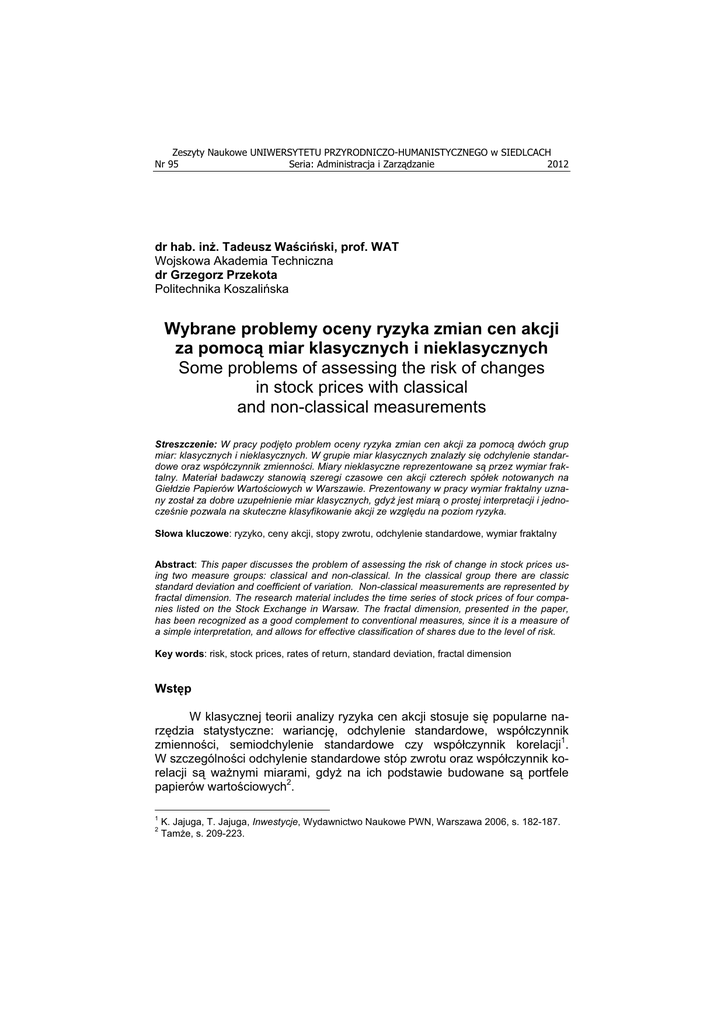 Zeszyty Naukowe UNIWERSYTETU PRZYRODNICZO-HUMANISTYCZNEGO w SIEDLCACH
Nr 95 Seria: Administracja i Zarządzanie 2012

dr hab. inż. Tadeusz Waściński, prof. WAT
Wojskowa Akademia Techniczna
dr Grzegorz Przekota
Politechnika Koszalińska

Wybrane problemy oceny ryzyka zmian cen akcji za pomocą miar klasycznych i nieklasycznych
Some problems of assessing the risk of changes in stock prices with classical and non-classical measurements

Streszczenie: W pracy podjęto problem oceny ryzyka zmian cen akcji za pomocą dwóch grup miar: klasycznych i nieklasycznych. W grupie miar klasycznych znalazły się odchylenie standardowe oraz współczynnik zmienności. Miary nieklasyczne reprezentowane są przez wymiar fraktalny. Materiał badawczy stanowią szeregi czasowe cen akcji czterech spółek notowanych na Giełdzie Papierów Wartościowych w Warszawie. Prezentowany w pracy wymiar fraktalny uznany został za dobre uzupełnienie miar klasycznych, gdyż jest miarą o prostej interpretacji i jednocześnie pozwala na skuteczne klasyfikowanie akcji ze względu na poziom ryzyka.

Słowa kluczowe: ryzyko, ceny akcji, stopy zwrotu, odchylenie standardowe, wymiar fraktalny

Abstract: This paper discusses the problem of assessing the risk of change in stock prices using two measure groups: classical and non-classical. In the classical group there are classic standard deviation and coefficient of variation. Non-classical measurements are represented by fractal dimension. The research material includes the time series of stock prices of four companies listed on the Stock Exchange in Warsaw. The fractal dimension, presented in the paper, has been recognized as a good complement to conventional measures, since it is a measure of a simple interpretation, and allows for effective classification of shares due to the level of risk.

Key words: risk, stock prices, rates of return, standard deviation, fractal dimension

Wstęp

W klasycznej teorii analizy ryzyka cen akcji stosuje się popularne narzędzia statystyczne: wariancję, odchylenie standardowe, współczynnik zmienności, semiodchylenie standardowe czy współczynnik korelacji$^1$. W szczególności odchylenie standardowe stóp zwrotu oraz współczynnik korelacji są ważnymi miarami, gdyż na ich podstawie budowane są portfele papierów wartościowych$^2$.

$^1$ K. Jajuga, T. Jajuga, Inwestycje, Wydawnictwo Naukowe PWN, Warszawa 2006, s. 182-187.
$^2$ Tamże, s. 209-223.